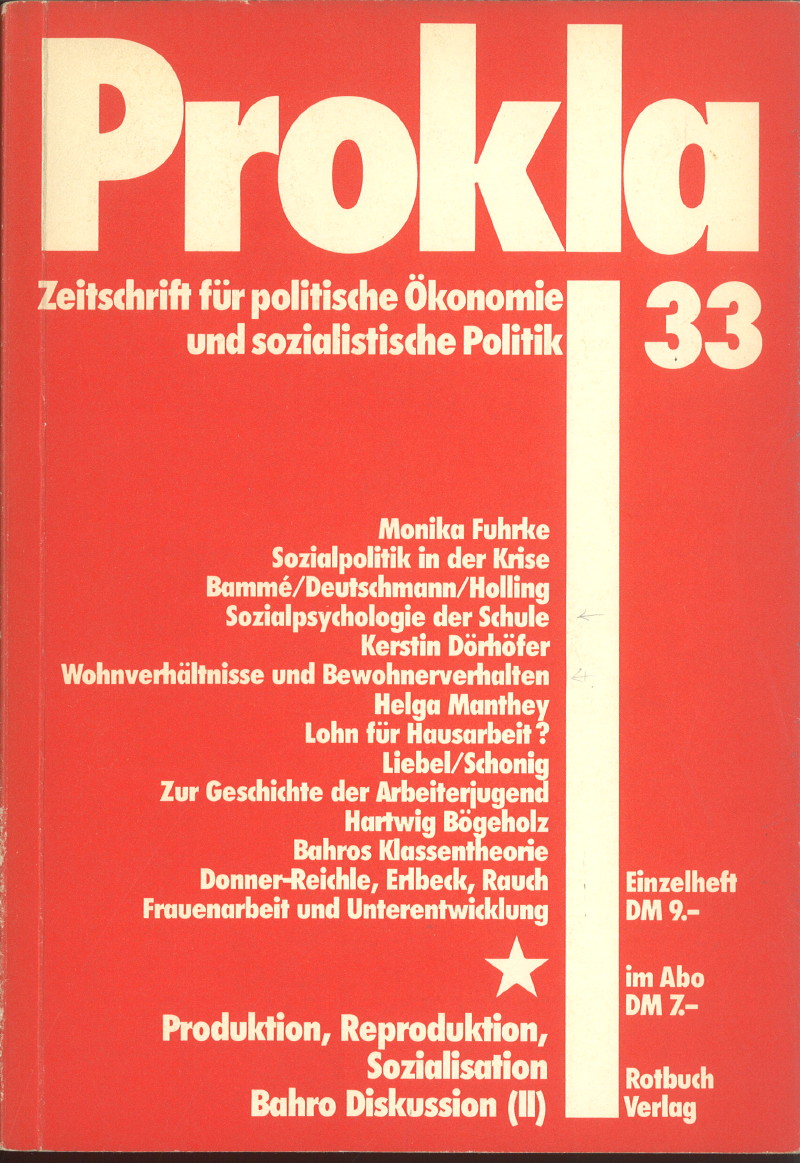 Prokla

Zeitschrift für politische Ökonomie
und sozialistische Politik

33

Monika Fuhrke
Sozialpolitik in der Krise
Bammé/Deutschmann/Holling
Sozialpsychologie der Schule
Kerstin Dörhöfer
Wohnverhältnisse und Bewohnerverhalten
Helga Manthey
Lohn für Hausarbeit?
Liebel/Schonig
Zur Geschichte der Arbeiterjugend
Hartwig Bögeholz
Bahros Klassentheorie
Donner-Reichle, Erlbeck, Rauch
Frauenarbeit und Unterentwicklung

Produktion, Reproduktion,
Sozialisation
Bahro Diskussion (II)

Einzelheft
DM 9.-

im Abo
DM 7.-

Rotbuch
Verlag